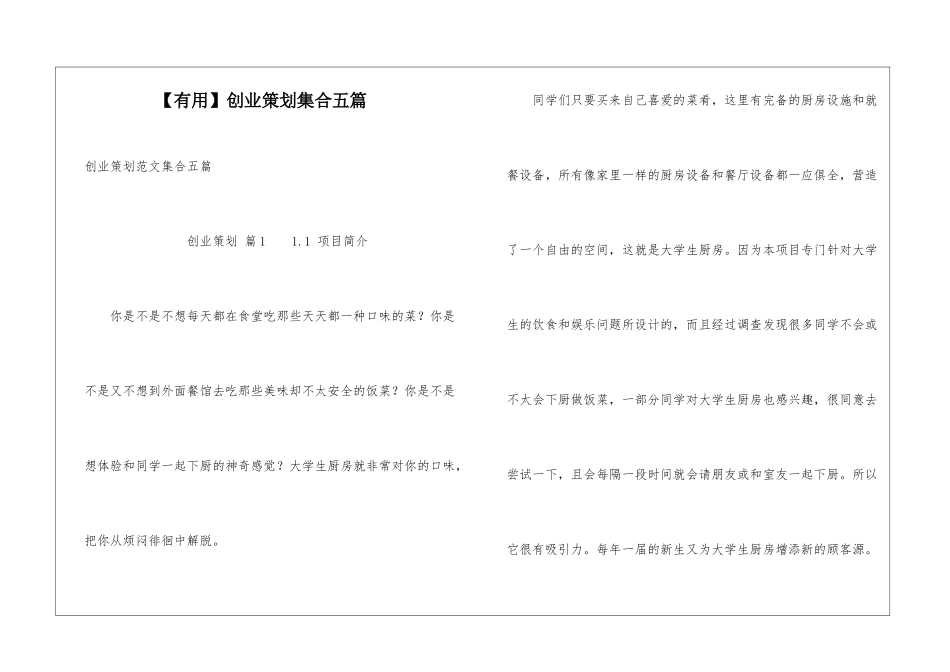 【有用】创业策划集合五篇

创业策划范文集合五篇

创业策划 篇1 1.1 项目简介

你是不是不想每天都在食堂吃那些天天都一种口味的菜？你是不是又不想到外面餐馆去吃那些美味却不太安全的饭菜？你是不是想体验和同学一起下厨的神奇感觉？大学生厨房就非常对你的口味，把你从烦闷徘徊中解脱。

同学们只要买来自己喜爱的菜肴，这里有完备的厨房设施和就餐设备，所有像家里一样的厨房设备和餐厅设备都一应俱全，营造了一个自由的空间，这就是大学生厨房。因为本项目专门针对大学生的饮食和娱乐问题所设计的，而且经过调查发现很多同学不会或不大会下厨做饭菜，一部分同学对大学生厨房也感兴趣，很同意去尝试一下，且会每隔一段时间就会请朋友或和室友一起下厨。所以它很有吸引力。每年一届的新生又为大学生厨房增添新的顾客源。